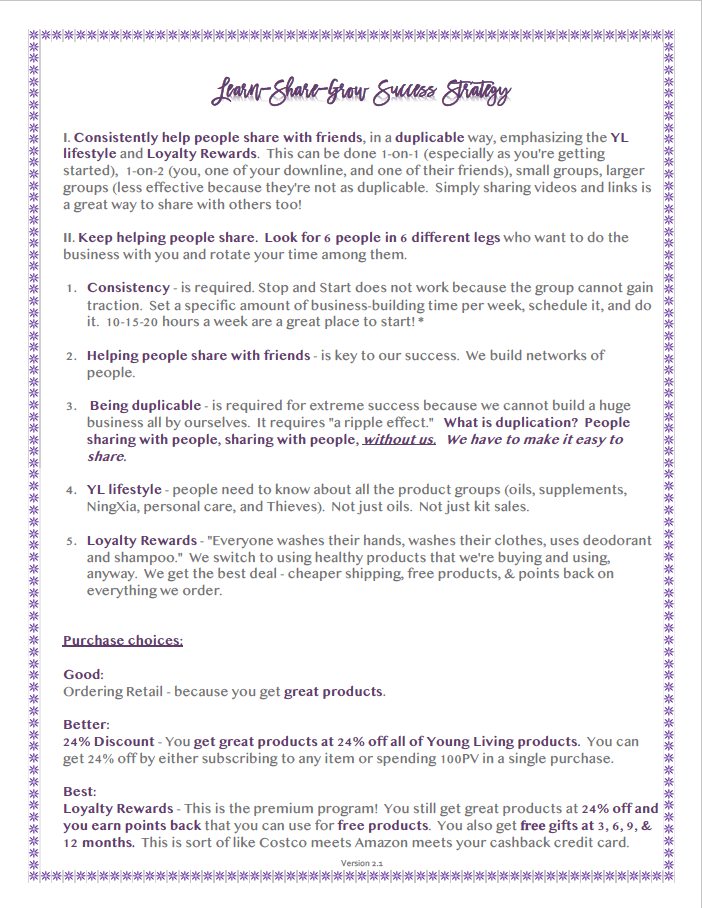 Learn-Share-Grow Success Strategy

I. Consistently help people share with friends, in a duplicable way, emphasizing the YL lifestyle and Loyalty Rewards. This can be done 1-on-1 (especially as you're getting started), 1-on-2 (you, one of your downline, and one of their friends), small groups, larger groups (less effective because they're not as duplicable. Simply sharing videos and links is a great way to share with others too!

II. Keep helping people share. Look for 6 people in 6 different legs who want to do the business with you and rotate your time among them.

1. Consistency - is required. Stop and Start does not work because the group cannot gain traction. Set a specific amount of business-building time per week, schedule it, and do it. 10-15-20 hours a week are a great place to start! *

2. Helping people share with friends - is key to our success. We build networks of people.

3. Being duplicable - is required for extreme success because we cannot build a huge business all by ourselves. It requires "a ripple effect." What is duplication? People sharing with people, sharing with people, without us. We have to make it easy to share.

4. YL lifestyle - people need to know about all the product groups (oils, supplements, NingXia, personal care, and Thieves). Not just oils. Not just kit sales.

5. Loyalty Rewards - "Everyone washes their hands, washes their clothes, uses deodorant and shampoo." We switch to using healthy products that we're buying and using, anyway. We get the best deal - cheaper shipping, free products, & points back on everything we order.

Purchase choices:

Good:
Ordering Retail - because you get great products.

Better:
24% Discount - You get great products at 24% off all of Young Living products. You can get 24% off by either subscribing to any item or spending 100PV in a single purchase.

Best:
Loyalty Rewards - This is the premium program! You still get great products at 24% off and you earn points back that you can use for free products. You also get free gifts at 3, 6, 9, & 12 months. This is sort of like Costco meets Amazon meets your cashback credit card.

Version 2.1